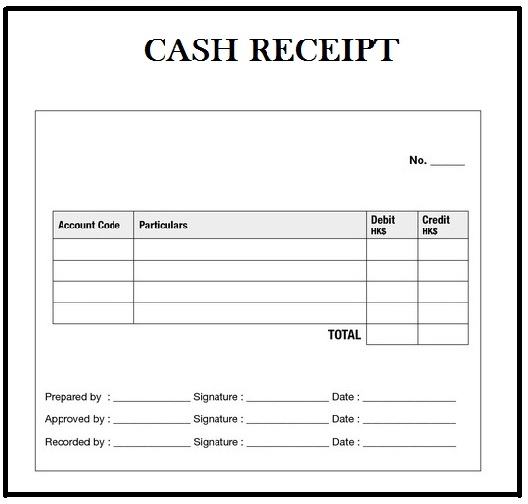 CASH RECEIPT

No. ______

| Account Code | Particulars | Debit HK$ | Credit HK$ |
|---|---|---|---|
| | | | |
| | | | |
| | | | |
| | | | |
| | TOTAL | | |

Prepared by : ______________ Signature : ______________ Date : ______________

Approved by : ______________ Signature : ______________ Date : ______________

Recorded by : ______________ Signature : ______________ Date : ______________